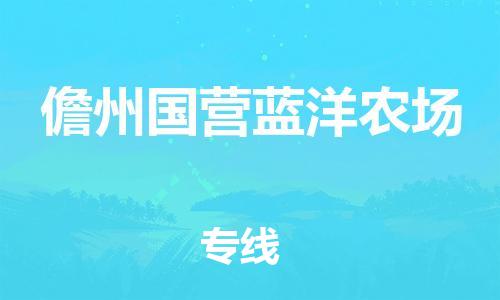 儋州国营蓝洋农场

专线